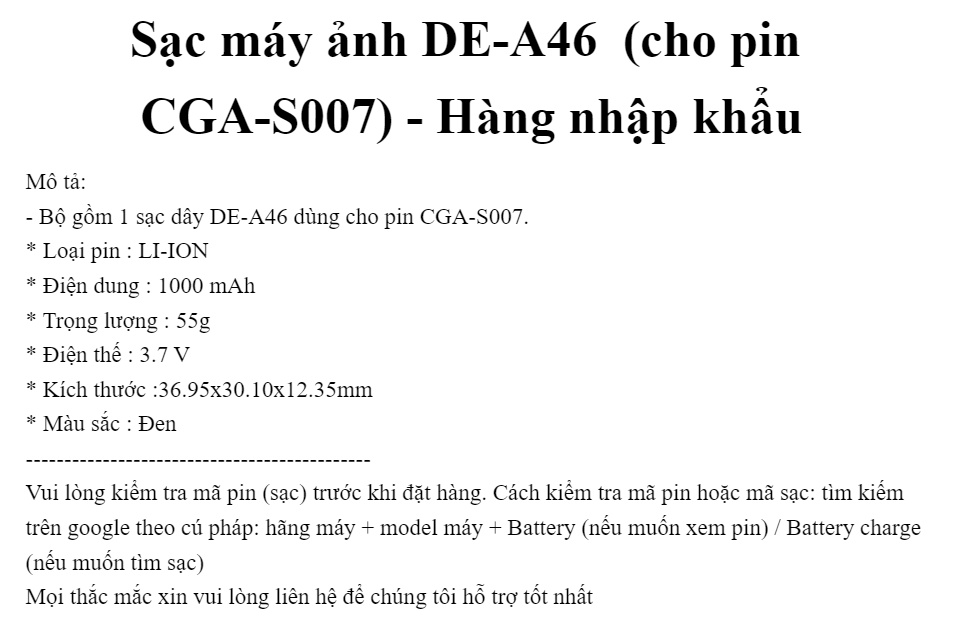 Sạc máy ảnh DE-A46 (cho pin CGA-S007) - Hàng nhập khẩu

Mô tả:
- Bộ gồm 1 sạc dây DE-A46 dùng cho pin CGA-S007.
* Loại pin : LI-ION
* Điện dung : 1000 mAh
* Trọng lượng : 55g
* Điện thế : 3.7 V
* Kích thước :36.95x30.10x12.35mm
* Màu sắc : Đen
---------------------------------------------
Vui lòng kiểm tra mã pin (sạc) trước khi đặt hàng. Cách kiểm tra mã pin hoặc mã sạc: tìm kiếm trên google theo cú pháp: hãng máy + model máy + Battery (nếu muốn xem pin) / Battery charge (nếu muốn tìm sạc)
Mọi thắc mắc xin vui lòng liên hệ để chúng tôi hỗ trợ tốt nhất